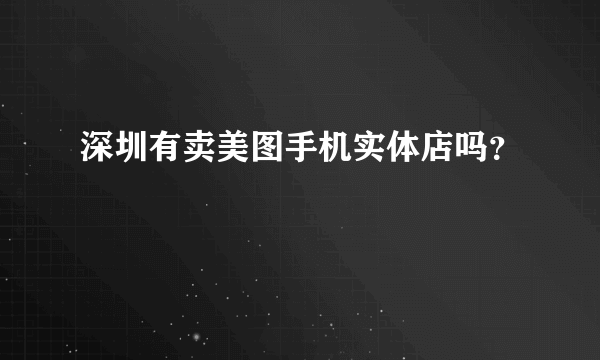 深圳有卖美图手机实体店吗?